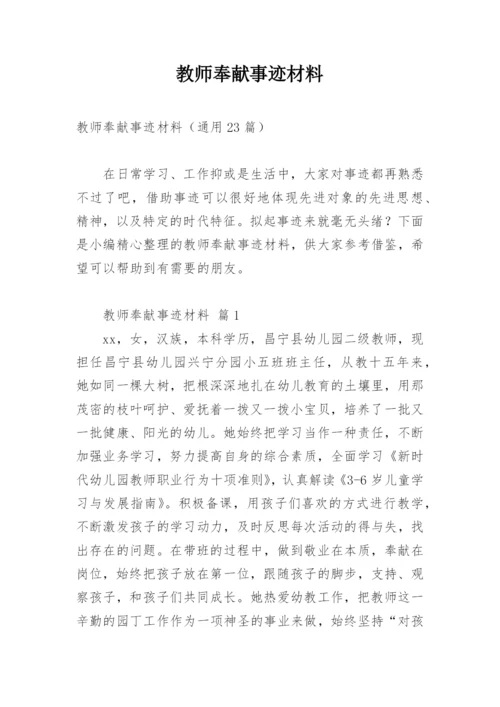 教师奉献事迹材料

教师奉献事迹材料（通用23篇）

在日常学习、工作抑或是生活中，大家对事迹都再熟悉不过了吧，借助事迹可以很好地体现先进对象的先进思想、精神，以及特定的时代特征。拟起事迹来就毫无头绪？下面是小编精心整理的教师奉献事迹材料，供大家参考借鉴，希望可以帮助到有需要的朋友。

教师奉献事迹材料 篇1

xx，女，汉族，本科学历，昌宁县幼儿园二级教师，现担任昌宁县幼儿园兴宁分园小五班班主任，从教十五年来，她如同一棵大树，把根深深地扎在幼儿教育的土壤里，用那茂密的枝叶呵护、爱抚着一拨又一拨小宝贝，培养了一批又一批健康、阳光的幼儿。她始终把学习当作一种责任，不断加强业务学习，努力提高自身的综合素质，全面学习《新时代幼儿园教师职业行为十项准则》，认真解读《3-6岁儿童学习与发展指南》。积极备课，用孩子们喜欢的方式进行教学，不断激发孩子的学习动力，及时反思每次活动的得与失，找出存在的问题。在带班的过程中，做到敬业在本质，奉献在岗位，始终把孩子放在第一位，跟随孩子的脚步，支持、观察孩子，和孩子们共同成长。她热爱幼教工作，把教师这一辛勤的园丁工作作为一项神圣的事业来做，始终坚持“对孩